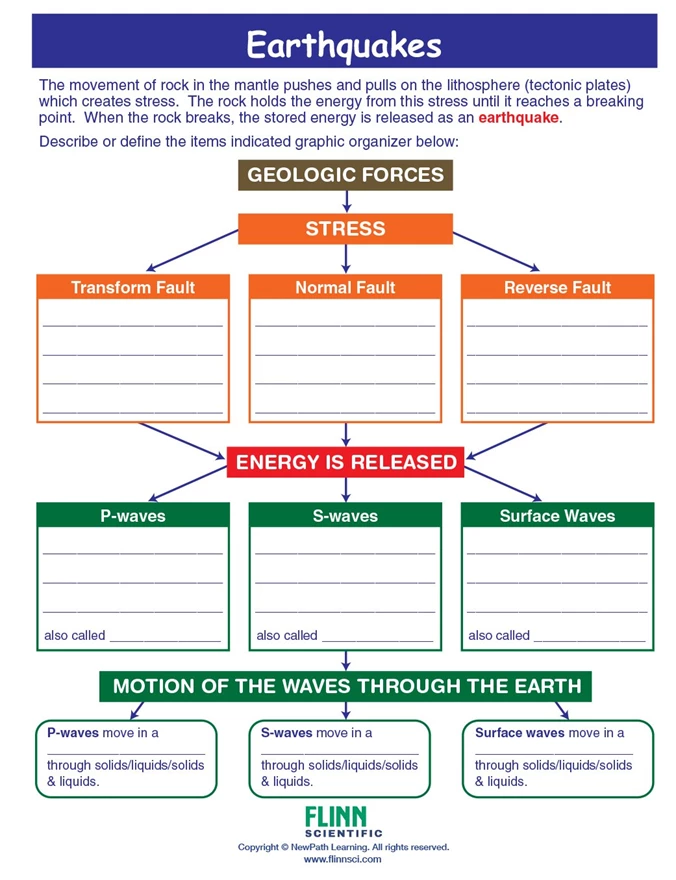 Earthquakes

The movement of rock in the mantle pushes and pulls on the lithosphere (tectonic plates) which creates stress. The rock holds the energy from this stress until it reaches a breaking point. When the rock breaks, the stored energy is released as an earthquake.

Describe or define the items indicated graphic organizer below:

GEOLOGIC FORCES

STRESS

Transform Fault
____
____
____
____

Normal Fault
____
____
____
____

Reverse Fault
____
____
____
____

ENERGY IS RELEASED

P-waves
____
____
____
also called ____

S-waves
____
____
____
also called ____

Surface Waves
____
____
____
also called ____

MOTION OF THE WAVES THROUGH THE EARTH

P-waves move in a ____ through solids/liquids/solids & liquids.

S-waves move in a ____ through solids/liquids/solids & liquids.

Surface waves move in a ____ through solids/liquids/solids & liquids.

FLINN
SCIENTIFIC
Copyright © NewPath Learning. All rights reserved.
www.flinnsci.com